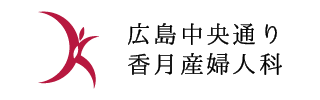 広島中央通り
香月産婦人科